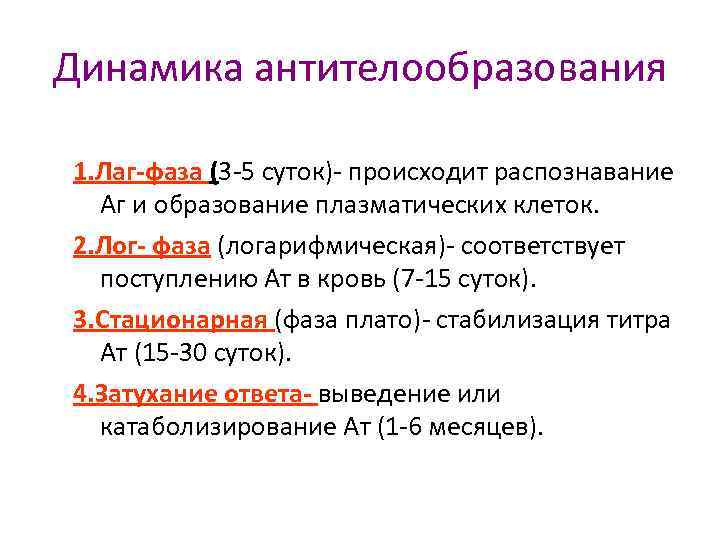 Динамика антителообразования

1.Лаг-фаза (3-5 суток)- происходит распознавание Аг и образование плазматических клеток.

2.Лог- фаза (логарифмическая)- соответствует поступлению Ат в кровь (7-15 суток).

3.Стационарная (фаза плато)- стабилизация титра Ат (15-30 суток).

4.Затухание ответа- выведение или катаболизирование Ат (1-6 месяцев).